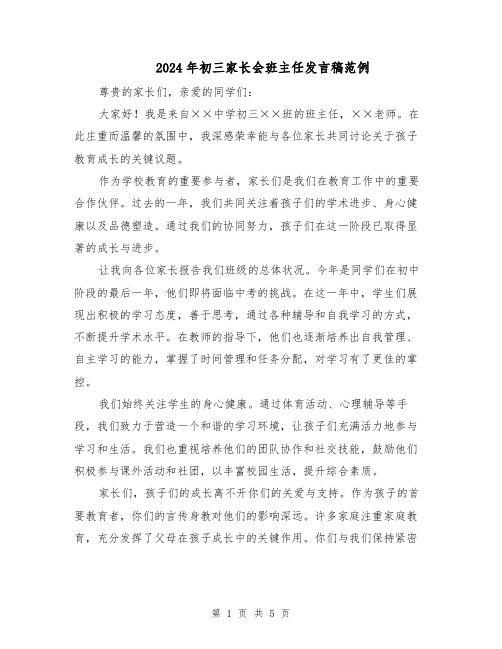 2024年初三家长会班主任发言稿范例

尊贵的家长们，亲爱的同学们：

大家好！我是来自××中学初三××班的班主任，××老师。在此庄重而温馨的氛围中，我深感荣幸能与各位家长共同讨论关于孩子教育成长的关键议题。

作为学校教育的重要参与者，家长们是我们在教育工作中的重要合作伙伴。过去的一年，我们共同关注着孩子们的学术进步、身心健康以及品德塑造。通过我们的协同努力，孩子们在这一阶段已取得显著的成长与进步。

让我向各位家长报告我们班级的总体状况。今年是同学们在初中阶段的最后一年，他们即将面临中考的挑战。在这一年中，学生们展现出积极的学习态度，善于思考，通过各种辅导和自我学习的方式，不断提升学术水平。在教师的指导下，他们也逐渐培养出自我管理、自主学习的能力，掌握了时间管理和任务分配，对学习有了更佳的掌控。

我们始终关注学生的身心健康。通过体育活动、心理辅导等手段，我们致力于营造一个和谐的学习环境，让孩子们充满活力地参与学习和生活。我们也重视培养他们的团队协作和社交技能，鼓励他们积极参与课外活动和社团，以丰富校园生活，提升综合素质。

家长们，孩子们的成长离不开你们的关爱与支持。作为孩子的首要教育者，你们的言传身教对他们的影响深远。许多家庭注重家庭教育，充分发挥了父母在孩子成长中的关键作用。你们与我们保持紧密

第 1 页 共 5 页